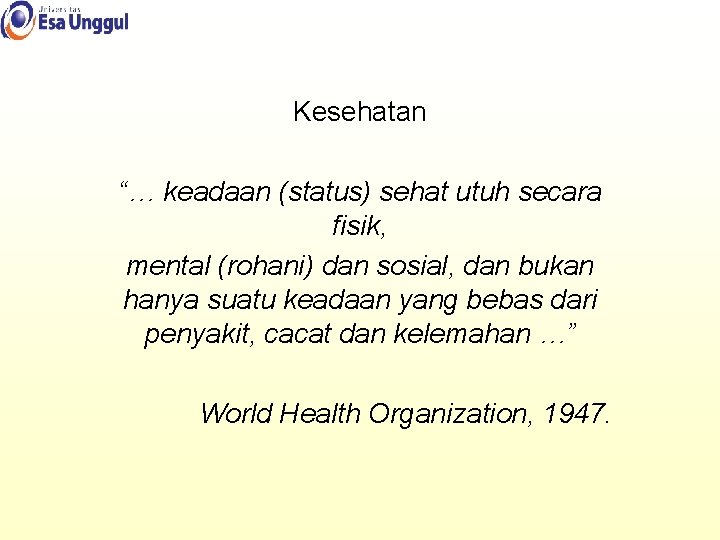 Universitas
Esa Unggul

Kesehatan

"… keadaan (status) sehat utuh secara fisik, mental (rohani) dan sosial, dan bukan hanya suatu keadaan yang bebas dari penyakit, cacat dan kelemahan …"

World Health Organization, 1947.